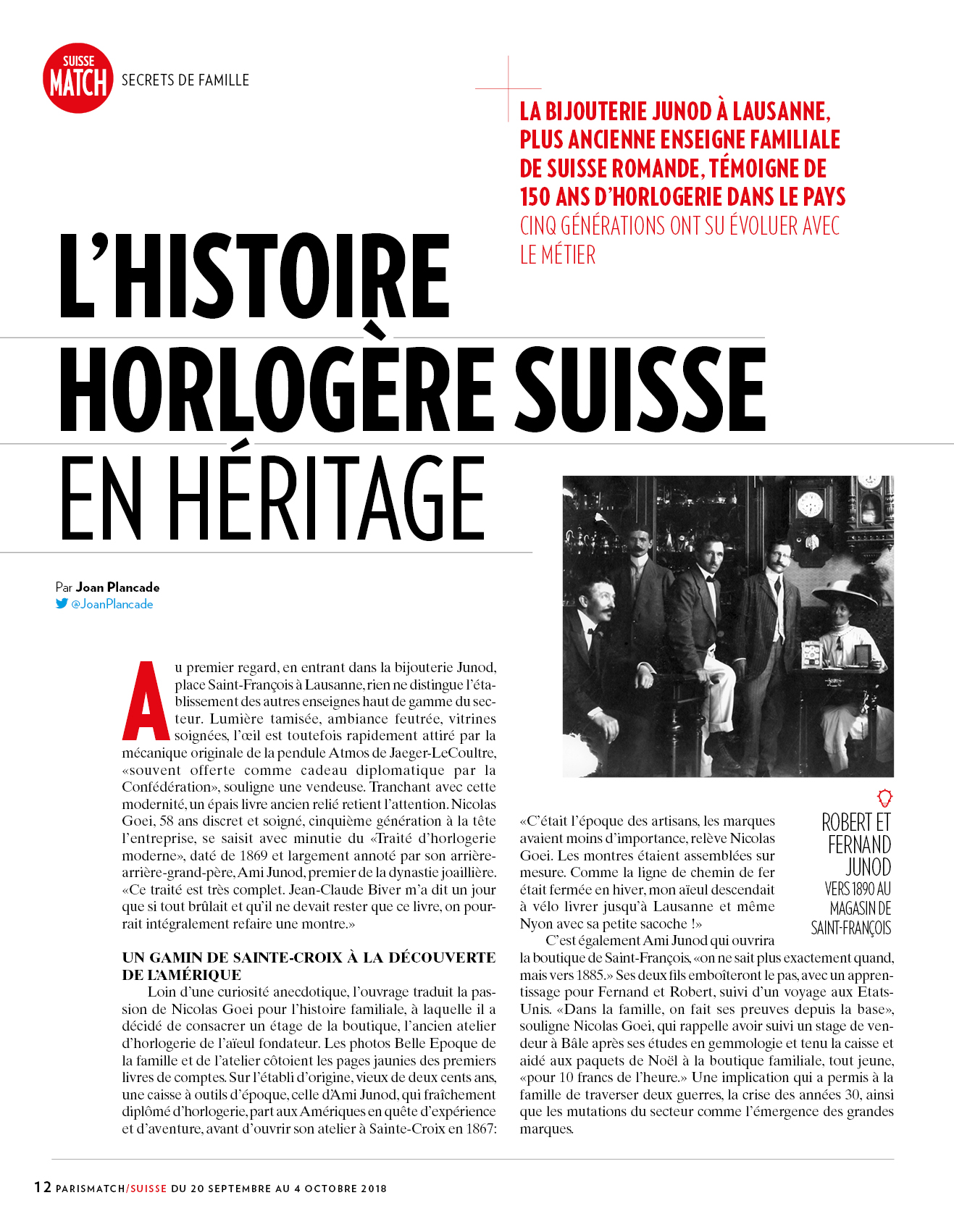 SUISSE MATCH SECRETS DE FAMILLE

LA BIJOUTERIE JUNOD À LAUSANNE, PLUS ANCIENNE ENSEIGNE FAMILIALE DE SUISSE ROMANDE, TÉMOIGNE DE 150 ANS D'HORLOGERIE DANS LE PAYS CINQ GÉNÉRATIONS ONT SU ÉVOLUER AVEC LE MÉTIER

L'HISTOIRE HORLOGÈRE SUISSE EN HÉRITAGE

Par Joan Plancade
@JoanPlancade

Au premier regard, en entrant dans la bijouterie Junod, place Saint-François à Lausanne, rien ne distingue l'établissement des autres enseignes haut de gamme du secteur. Lumière tamisée, ambiance feutrée, vitrines soignées, l'œil est toutefois rapidement attiré par la mécanique originale de la pendule Atmos de Jaeger-LeCoultre, «souvent offerte comme cadeau diplomatique par la Confédération», souligne une vendeuse. Tranchant avec cette modernité, un épais livre ancien relié retient l'attention. Nicolas Goei, 58 ans discret et soigné, cinquième génération à la tête l'entreprise, se saisit avec minutie du «Traité d'horlogerie moderne», daté de 1869 et largement annoté par son arrière-arrière-grand-père, Ami Junod, premier de la dynastie joaillière. «Ce traité est très complet. Jean-Claude Biver m'a dit un jour que si tout brûlait et qu'il ne devait rester que ce livre, on pourrait intégralement refaire une montre.»

UN GAMIN DE SAINTE-CROIX À LA DÉCOUVERTE DE L'AMÉRIQUE
Loin d'une curiosité anecdotique, l'ouvrage traduit la passion de Nicolas Goei pour l'histoire familiale, à laquelle il a décidé de consacrer un étage de la boutique, l'ancien atelier d'horlogerie de l'aïeul fondateur. Les photos Belle Epoque de la famille et de l'atelier côtoient les pages jaunies des premiers livres de comptes. Sur l'établi d'origine, vieux de deux cents ans, une caisse à outils d'époque, celle d'Ami Junod, qui fraîchement diplômé d'horlogerie, part aux Amériques en quête d'expérience et d'aventure, avant d'ouvrir son atelier à Sainte-Croix en 1867: «C'était l'époque des artisans, les marques avaient moins d'importance, relève Nicolas Goei. Les montres étaient assemblées sur mesure. Comme la ligne de chemin de fer était fermée en hiver, mon aïeul descendait à vélo livrer jusqu'à Lausanne et même Nyon avec sa petite sacoche !»
C'est également Ami Junod qui ouvrira la boutique de Saint-François, «on ne sait plus exactement quand, mais vers 1885.» Ses deux fils emboîteront le pas, avec un apprentissage pour Fernand et Robert, suivi d'un voyage aux Etats-Unis. «Dans la famille, on fait ses preuves depuis la base», souligne Nicolas Goei, qui rappelle avoir suivi un stage de vendeur à Bâle après ses études en gemmologie et tenu la caisse et aidé aux paquets de Noël à la boutique familiale, tout jeune, «pour 10 francs de l'heure.» Une implication qui a permis à la famille de traverser deux guerres, la crise des années 30, ainsi que les mutations du secteur comme l'émergence des grandes marques.

ROBERT ET FERNAND JUNOD VERS 1890 AU MAGASIN DE SAINT-FRANÇOIS

12 PARISMATCH/SUISSE DU 20 SEPTEMBRE AU 4 OCTOBRE 2018